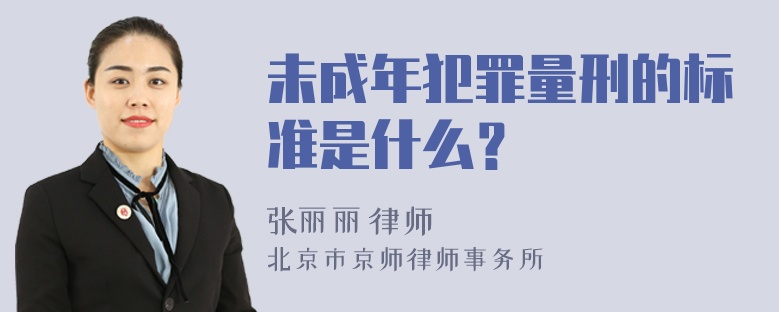 未成年犯罪量刑的标准是什么？

张丽丽 律师
北京市京师律师事务所